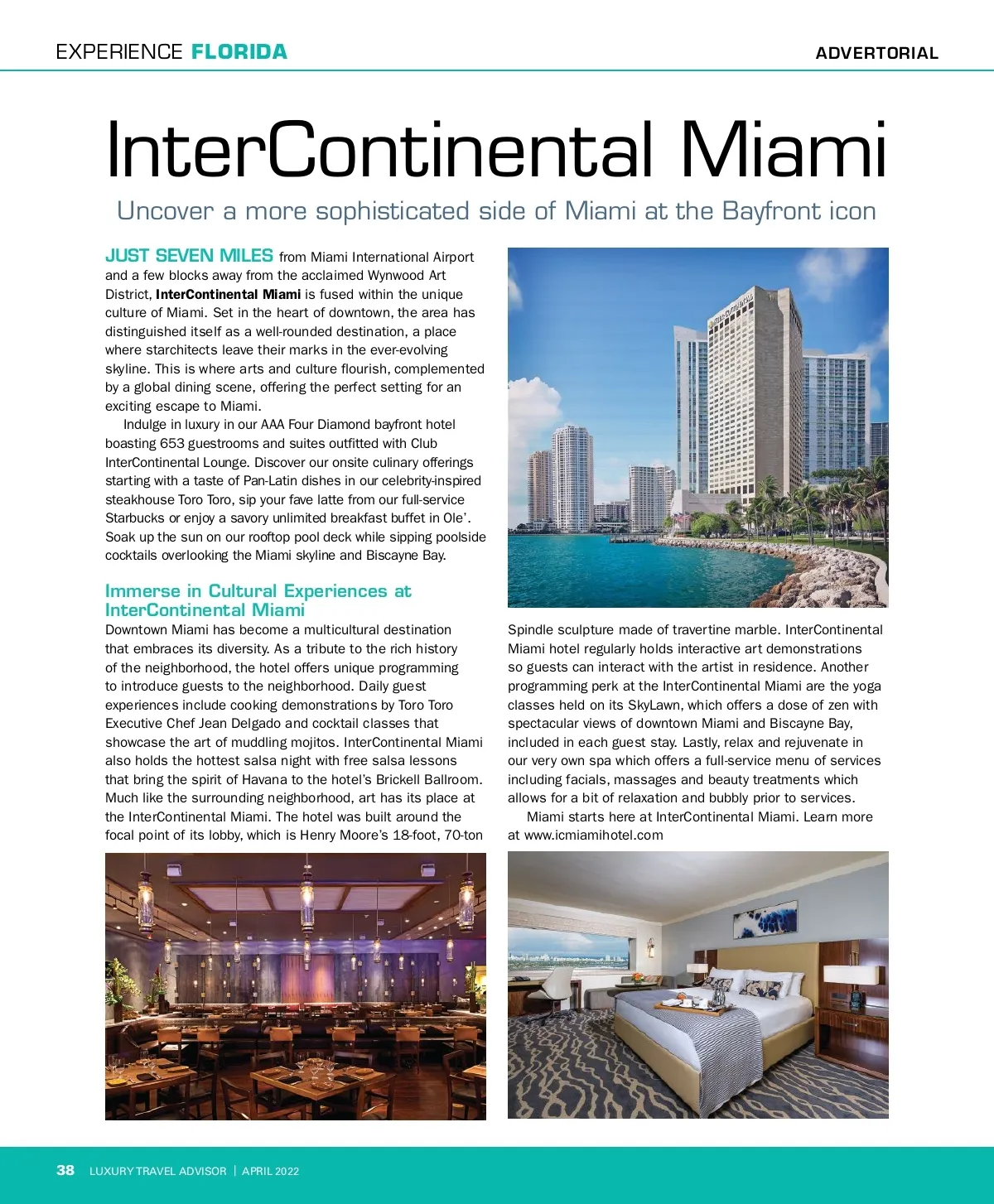 EXPERIENCE FLORIDA

ADVERTORIAL

InterContinental Miami

Uncover a more sophisticated side of Miami at the Bayfront icon

JUST SEVEN MILES from Miami International Airport and a few blocks away from the acclaimed Wynwood Art District, InterContinental Miami is fused within the unique culture of Miami. Set in the heart of downtown, the area has distinguished itself as a well-rounded destination, a place where starchitects leave their marks in the ever-evolving skyline. This is where arts and culture flourish, complemented by a global dining scene, offering the perfect setting for an exciting escape to Miami.

Indulge in luxury in our AAA Four Diamond bayfront hotel boasting 653 guestrooms and suites outfitted with Club InterContinental Lounge. Discover our onsite culinary offerings starting with a taste of Pan-Latin dishes in our celebrity-inspired steakhouse Toro Toro, sip your fave latte from our full-service Starbucks or enjoy a savory unlimited breakfast buffet in Ole'. Soak up the sun on our rooftop pool deck while sipping poolside cocktails overlooking the Miami skyline and Biscayne Bay.

Immerse in Cultural Experiences at InterContinental Miami

Downtown Miami has become a multicultural destination that embraces its diversity. As a tribute to the rich history of the neighborhood, the hotel offers unique programming to introduce guests to the neighborhood. Daily guest experiences include cooking demonstrations by Toro Toro Executive Chef Jean Delgado and cocktail classes that showcase the art of muddling mojitos. InterContinental Miami also holds the hottest salsa night with free salsa lessons that bring the spirit of Havana to the hotel's Brickell Ballroom. Much like the surrounding neighborhood, art has its place at the InterContinental Miami. The hotel was built around the focal point of its lobby, which is Henry Moore's 18-foot, 70-ton Spindle sculpture made of travertine marble. InterContinental Miami hotel regularly holds interactive art demonstrations so guests can interact with the artist in residence. Another programming perk at the InterContinental Miami are the yoga classes held on its SkyLawn, which offers a dose of zen with spectacular views of downtown Miami and Biscayne Bay, included in each guest stay. Lastly, relax and rejuvenate in our very own spa which offers a full-service menu of services including facials, massages and beauty treatments which allows for a bit of relaxation and bubbly prior to services.

Miami starts here at InterContinental Miami. Learn more at www.icmiamihotel.com

38 LUXURY TRAVEL ADVISOR | APRIL 2022